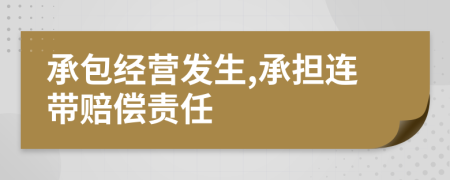 承包经营发生,承担连带赔偿责任